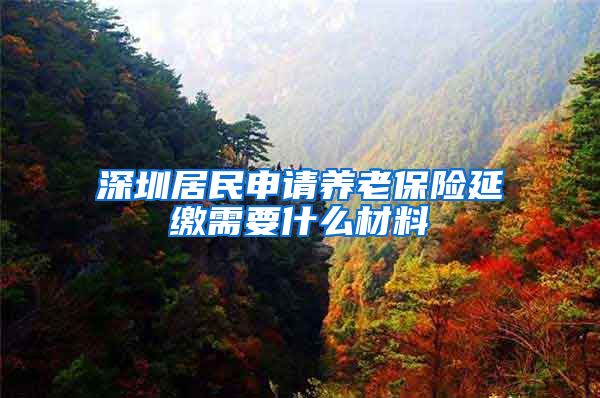 深圳居民申请养老保险延缴需要什么材料